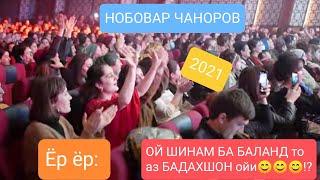 НОБОВАР ЧАНОРОВ

2021

Ёр ёр:

ОЙ ШИНАМ БА БАЛАНД то аз БАДАХШОН ойи😊😊😊!?